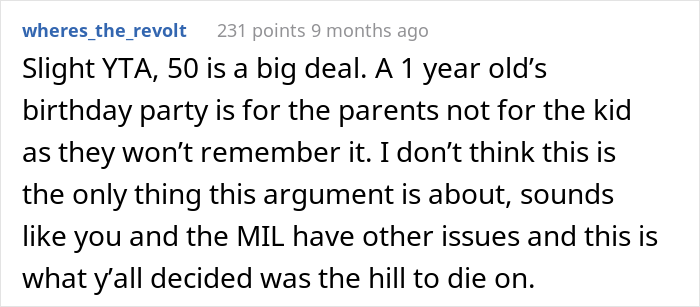 wheres_the_revolt 231 points 9 months ago

Slight YTA, 50 is a big deal. A 1 year old’s birthday party is for the parents not for the kid as they won’t remember it. I don’t think this is the only thing this argument is about, sounds like you and the MIL have other issues and this is what y’all decided was the hill to die on.